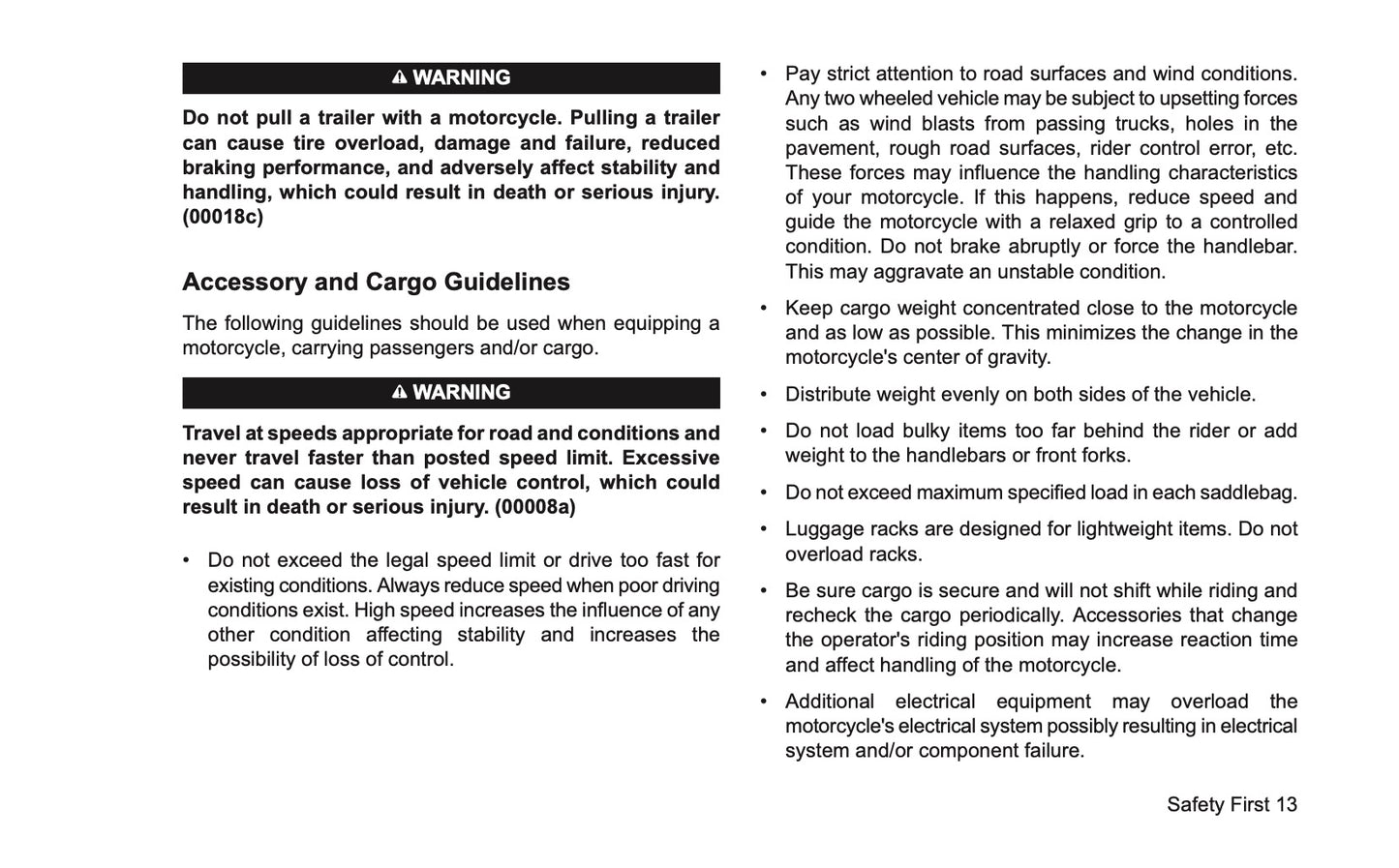 WARNING

Do not pull a trailer with a motorcycle. Pulling a trailer can cause tire overload, damage and failure, reduced braking performance, and adversely affect stability and handling, which could result in death or serious injury. (00018c)

Accessory and Cargo Guidelines

The following guidelines should be used when equipping a motorcycle, carrying passengers and/or cargo.

WARNING

Travel at speeds appropriate for road and conditions and never travel faster than posted speed limit. Excessive speed can cause loss of vehicle control, which could result in death or serious injury. (00008a)

• Do not exceed the legal speed limit or drive too fast for existing conditions. Always reduce speed when poor driving conditions exist. High speed increases the influence of any other condition affecting stability and increases the possibility of loss of control.

• Pay strict attention to road surfaces and wind conditions. Any two wheeled vehicle may be subject to upsetting forces such as wind blasts from passing trucks, holes in the pavement, rough road surfaces, rider control error, etc. These forces may influence the handling characteristics of your motorcycle. If this happens, reduce speed and guide the motorcycle with a relaxed grip to a controlled condition. Do not brake abruptly or force the handlebar. This may aggravate an unstable condition.

• Keep cargo weight concentrated close to the motorcycle and as low as possible. This minimizes the change in the motorcycle's center of gravity.

• Distribute weight evenly on both sides of the vehicle.

• Do not load bulky items too far behind the rider or add weight to the handlebars or front forks.

• Do not exceed maximum specified load in each saddlebag.

• Luggage racks are designed for lightweight items. Do not overload racks.

• Be sure cargo is secure and will not shift while riding and recheck the cargo periodically. Accessories that change the operator's riding position may increase reaction time and affect handling of the motorcycle.

• Additional electrical equipment may overload the motorcycle's electrical system possibly resulting in electrical system and/or component failure.

Safety First 13